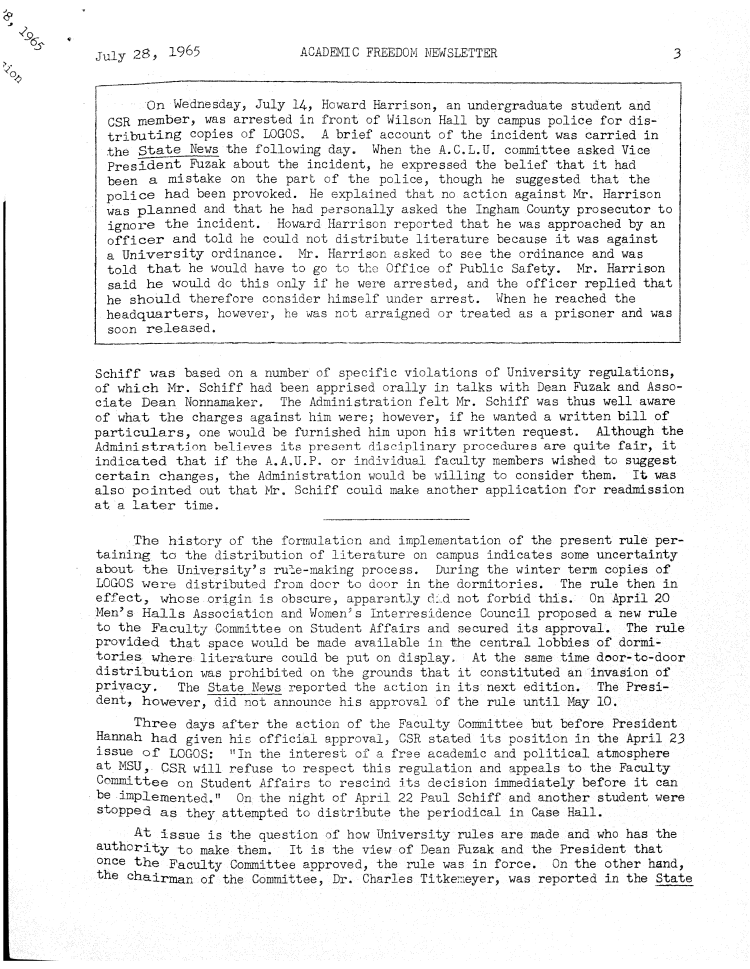 8, 1965

tion

July 28, 1965 ACADEMIC FREEDOM NEWSLETTER 3

On Wednesday, July 14, Howard Harrison, an undergraduate student and CSR member, was arrested in front of Wilson Hall by campus police for distributing copies of LOGOS. A brief account of the incident was carried in the State News the following day. When the A.C.L.U. committee asked Vice President Fuzak about the incident, he expressed the belief that it had been a mistake on the part of the police, though he suggested that the police had been provoked. He explained that no action against Mr. Harrison was planned and that he had personally asked the Ingham County prosecutor to ignore the incident. Howard Harrison reported that he was approached by an officer and told he could not distribute literature because it was against a University ordinance. Mr. Harrison asked to see the ordinance and was told that he would have to go to the Office of Public Safety. Mr. Harrison said he would do this only if he were arrested, and the officer replied that he should therefore consider himself under arrest. When he reached the headquarters, however, he was not arraigned or treated as a prisoner and was soon released.

Schiff was based on a number of specific violations of University regulations, of which Mr. Schiff had been apprised orally in talks with Dean Fuzak and Associate Dean Nonnamaker. The Administration felt Mr. Schiff was thus well aware of what the charges against him were; however, if he wanted a written bill of particulars, one would be furnished him upon his written request. Although the Administration believes its present disciplinary procedures are quite fair, it indicated that if the A.A.U.P. or individual faculty members wished to suggest certain changes, the Administration would be willing to consider them. It was also pointed out that Mr. Schiff could make another application for readmission at a later time.

The history of the formulation and implementation of the present rule pertaining to the distribution of literature on campus indicates some uncertainty about the University's rule-making process. During the winter term copies of LOGOS were distributed from door to door in the dormitories. The rule then in effect, whose origin is obscure, apparently did not forbid this. On April 20 Men's Halls Association and Women's Interresidence Council proposed a new rule to the Faculty Committee on Student Affairs and secured its approval. The rule provided that space would be made available in the central lobbies of dormitories where literature could be put on display. At the same time door-to-door distribution was prohibited on the grounds that it constituted an invasion of privacy. The State News reported the action in its next edition. The President, however, did not announce his approval of the rule until May 10.

Three days after the action of the Faculty Committee but before President Hannah had given his official approval, CSR stated its position in the April 23 issue of LOGOS: "In the interest of a free academic and political atmosphere at MSU, CSR will refuse to respect this regulation and appeals to the Faculty Committee on Student Affairs to rescind its decision immediately before it can be implemented." On the night of April 22 Paul Schiff and another student were stopped as they attempted to distribute the periodical in Case Hall.

At issue is the question of how University rules are made and who has the authority to make them. It is the view of Dean Fuzak and the President that once the Faculty Committee approved, the rule was in force. On the other hand, the chairman of the Committee, Dr. Charles Titkemeyer, was reported in the State